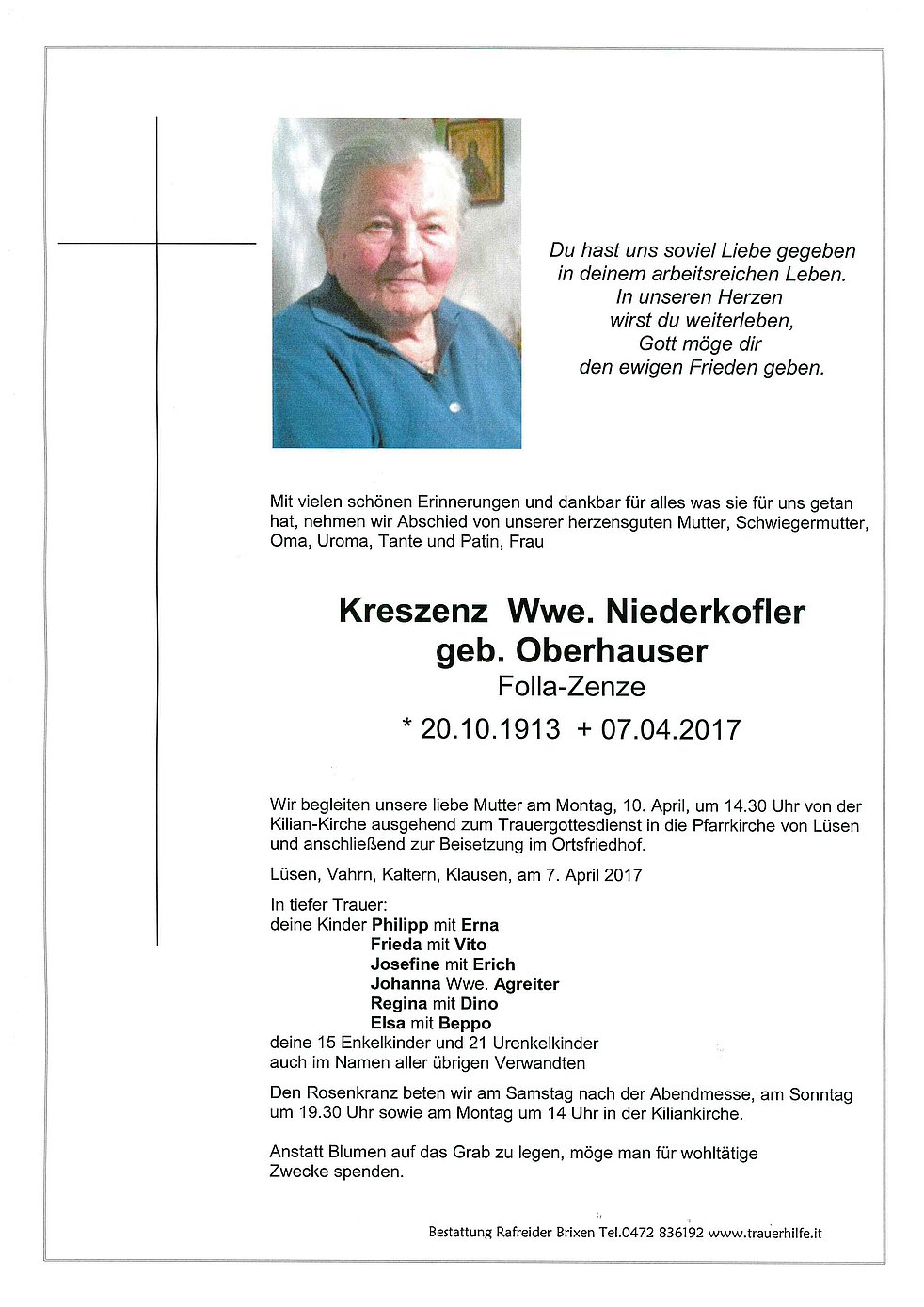 Du hast uns soviel Liebe gegeben
in deinem arbeitsreichen Leben.
In unseren Herzen
wirst du weiterleben,
Gott möge dir
den ewigen Frieden geben.

Mit vielen schönen Erinnerungen und dankbar für alles was sie für uns getan hat, nehmen wir Abschied von unserer herzensguten Mutter, Schwiegermutter, Oma, Uroma, Tante und Patin, Frau

Kreszenz Wwe. Niederkofler
geb. Oberhauser
Folla-Zenze
* 20.10.1913 + 07.04.2017

Wir begleiten unsere liebe Mutter am Montag, 10. April, um 14.30 Uhr von der Kilian-Kirche ausgehend zum Trauergottesdienst in die Pfarrkirche von Lüsen und anschließend zur Beisetzung im Ortsfriedhof.

Lüsen, Vahrn, Kaltern, Klausen, am 7. April 2017

In tiefer Trauer:
deine Kinder Philipp mit Erna
Frieda mit Vito
Josefine mit Erich
Johanna Wwe. Agreiter
Regina mit Dino
Elsa mit Beppo
deine 15 Enkelkinder und 21 Urenkelkinder
auch im Namen aller übrigen Verwandten

Den Rosenkranz beten wir am Samstag nach der Abendmesse, am Sonntag um 19.30 Uhr sowie am Montag um 14 Uhr in der Kiliankirche.

Anstatt Blumen auf das Grab zu legen, möge man für wohltätige Zwecke spenden.

Bestattung Rafreider Brixen Tel.0472 836192 www.trauerhilfe.it